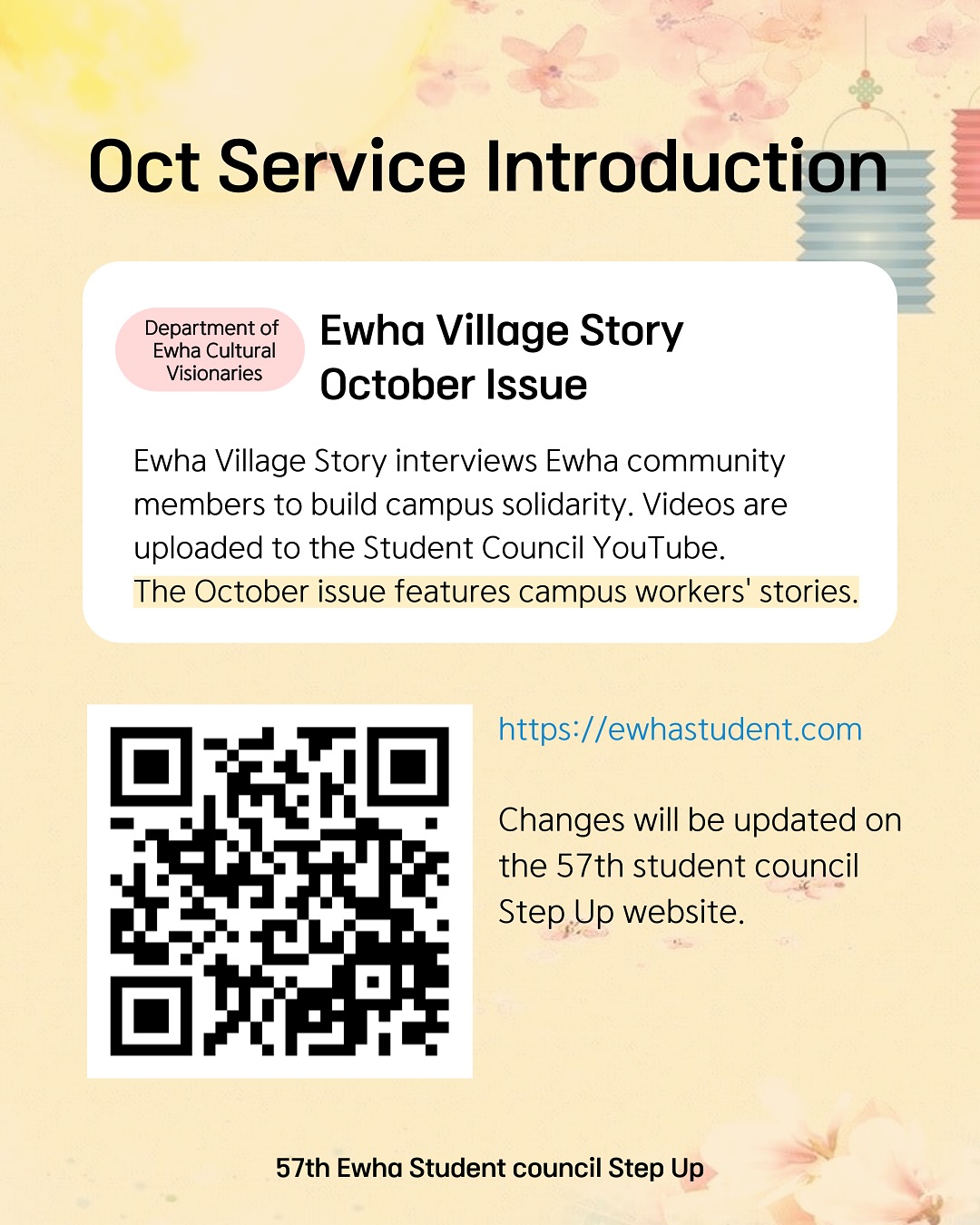 Oct Service Introduction

Department of Ewha Cultural Visionaries

Ewha Village Story
October Issue

Ewha Village Story interviews Ewha community members to build campus solidarity. Videos are uploaded to the Student Council YouTube.
The October issue features campus workers' stories.

https://ewhastudent.com

Changes will be updated on the 57th student council Step Up website.

57th Ewha Student council Step Up